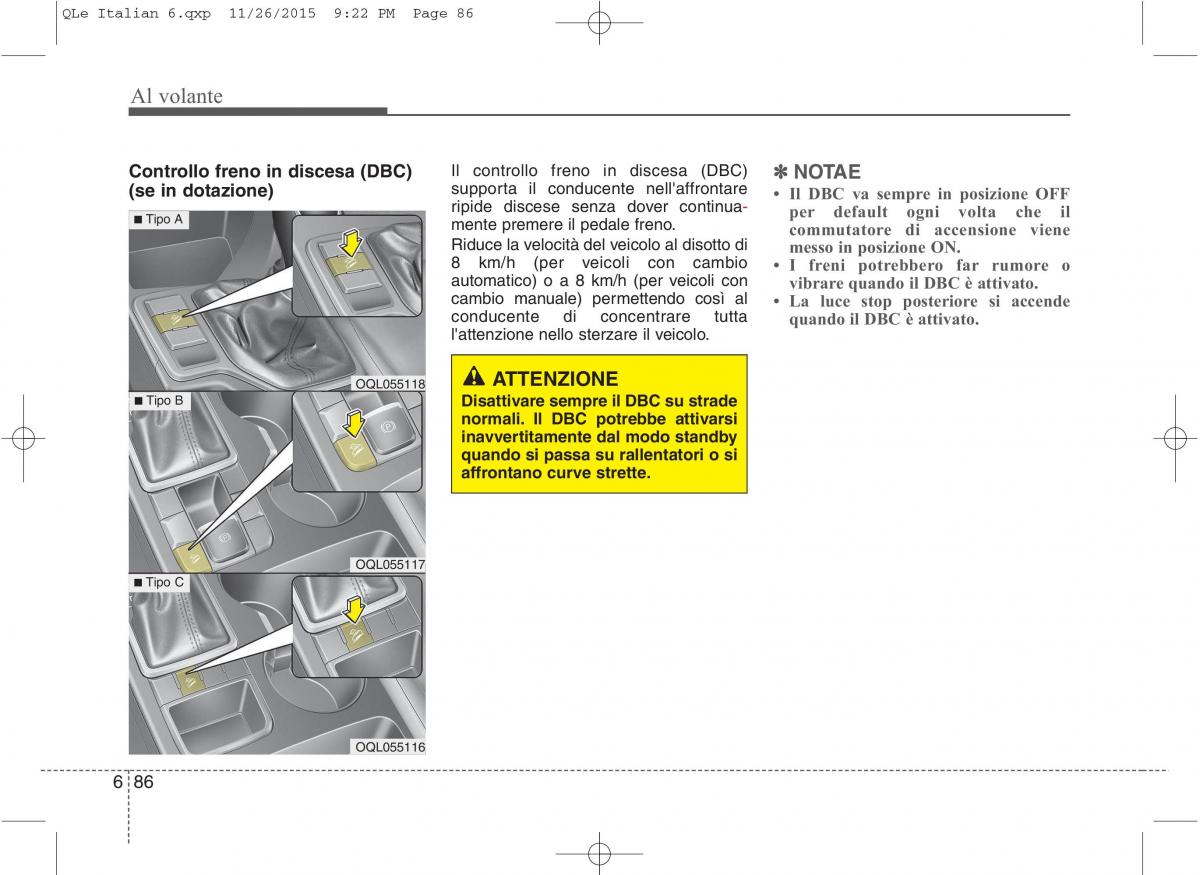 QLe Italian 6.qxp 11/26/2015 9:22 PM Page 86

Al volante

Controllo freno in discesa (DBC) (se in dotazione)

■ Tipo A

OQL055118

■ Tipo B

OQL055117

■ Tipo C

OQL055116

Il controllo freno in discesa (DBC) supporta il conducente nell'affrontare ripide discese senza dover continuamente premere il pedale freno.

Riduce la velocità del veicolo al disotto di 8 km/h (per veicoli con cambio automatico) o a 8 km/h (per veicoli con cambio manuale) permettendo così al conducente di concentrare tutta l'attenzione nello sterzare il veicolo.

ATTENZIONE

Disattivare sempre il DBC su strade normali. Il DBC potrebbe attivarsi inavvertitamente dal modo standby quando si passa su rallentatori o si affrontano curve strette.

✽ NOTAE

• Il DBC va sempre in posizione OFF per default ogni volta che il commutatore di accensione viene messo in posizione ON.
• I freni potrebbero far rumore o vibrare quando il DBC è attivato.
• La luce stop posteriore si accende quando il DBC è attivato.

6 86